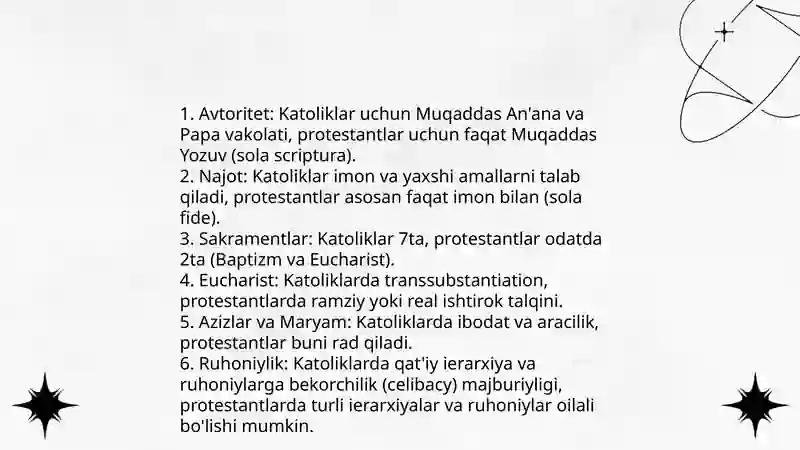 1. Avtoritet: Katoliklar uchun Muqaddas An'ana va Papa vakolati, protestantlar uchun faqat Muqaddas Yozuv (sola scriptura).
2. Najot: Katoliklar imon va yaxshi amallarni talab qiladi, protestantlar asosan faqat imon bilan (sola fide).
3. Sakramentlar: Katoliklar 7ta, protestantlar odatda 2ta (Baptizm va Eucharist).
4. Eucharist: Katoliklarda transsubstantiation, protestantlarda ramziy yoki real ishtirok talqini.
5. Azizlar va Maryam: Katoliklarda ibodat va aracilik, protestantlar buni rad qiladi.
6. Ruhoniylik: Katoliklarda qat'iy ierarxiya va ruhoniylarga bekorchilik (celibacy) majburiyligi, protestantlarda turli ierarxiyalar va ruhoniylar oilali bo'lishi mumkin.